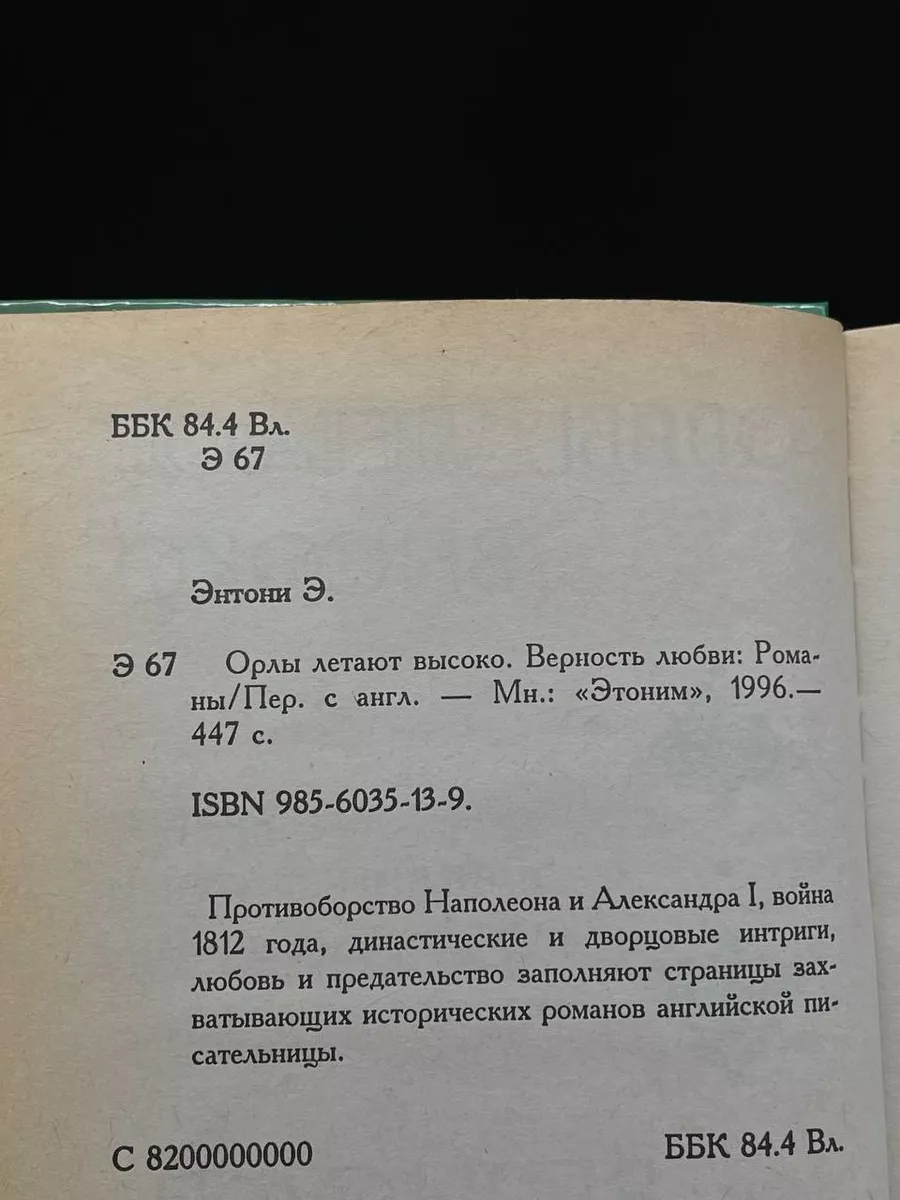 ББК 84.4 Вл.
Э 67

Энтони Э.

Э 67 Орлы летают высоко. Верность любви: Романы/Пер. с англ. — Мн.: «Этоним», 1996.— 447 с.

ISBN 985-6035-13-9.

Противоборство Наполеона и Александра I, война 1812 года, династические и дворцовые интриги, любовь и предательство заполняют страницы захватывающих исторических романов английской писательницы.

С 8200000000 ББК 84.4 Вл.